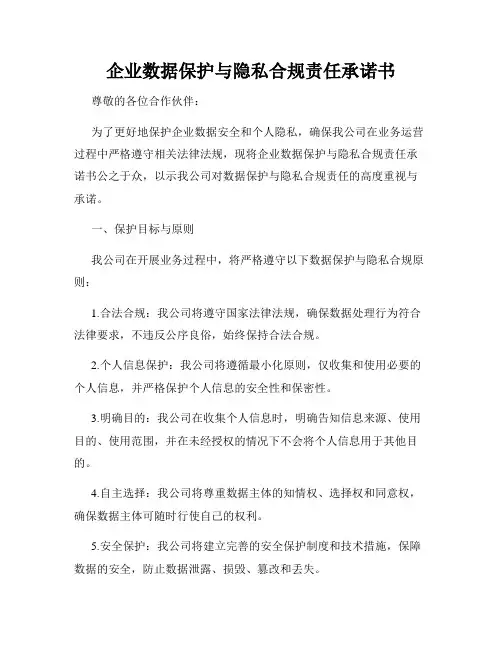 企业数据保护与隐私合规责任承诺书

尊敬的各位合作伙伴：

为了更好地保护企业数据安全和个人隐私，确保我公司在业务运营过程中严格遵守相关法律法规，现将企业数据保护与隐私合规责任承诺书公之于众，以示我公司对数据保护与隐私合规责任的高度重视与承诺。

一、保护目标与原则

我公司在开展业务过程中，将严格遵守以下数据保护与隐私合规原则：

1.合法合规：我公司将遵守国家法律法规，确保数据处理行为符合法律要求，不违反公序良俗，始终保持合法合规。

2.个人信息保护：我公司将遵循最小化原则，仅收集和使用必要的个人信息，并严格保护个人信息的安全性和保密性。

3.明确目的：我公司在收集个人信息时，明确告知信息来源、使用目的、使用范围，并在未经授权的情况下不会将个人信息用于其他目的。

4.自主选择：我公司将尊重数据主体的知情权、选择权和同意权，确保数据主体可随时行使自己的权利。

5.安全保护：我公司将建立完善的安全保护制度和技术措施，保障数据的安全，防止数据泄露、损毁、篡改和丢失。